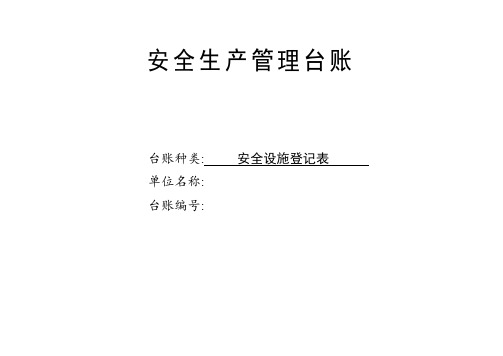 安全生产管理台账

台账种类: 安全设施登记表

单位名称:

台账编号: